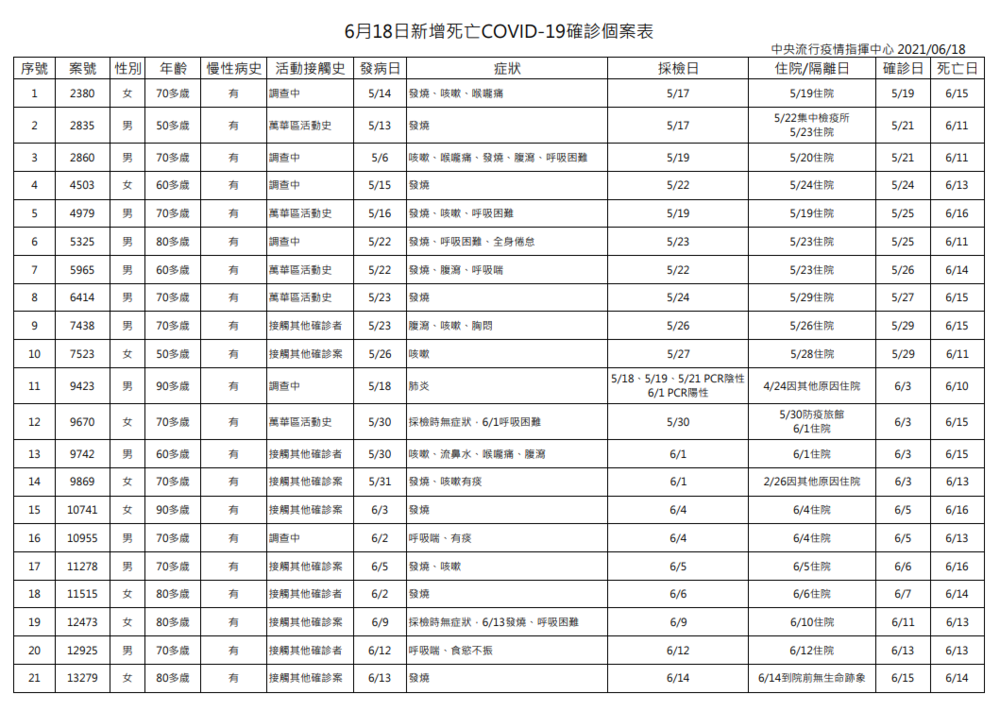 6月18日新增死亡COVID-19確診個案表

中央流行疫情指揮中心 2021/06/18

| 序號 | 案號 | 性別 | 年齡 | 慢性病史 | 活動接觸史 | 發病日 | 症狀 | 採檢日 | 住院/隔離日 | 確診日 | 死亡日 |
|---|---|---|---|---|---|---|---|---|---|---|---|
| 1 | 2380 | 女 | 70多歲 | 有 | 調查中 | 5/14 | 發燒、咳嗽、喉嚨痛 | 5/17 | 5/19住院 | 5/19 | 6/15 |
| 2 | 2835 | 男 | 50多歲 | 有 | 萬華區活動史 | 5/13 | 發燒 | 5/17 | 5/22集中檢疫所 5/23住院 | 5/21 | 6/11 |
| 3 | 2860 | 男 | 70多歲 | 有 | 調查中 | 5/6 | 咳嗽、喉嚨痛、發燒、腹瀉、呼吸困難 | 5/19 | 5/20住院 | 5/21 | 6/11 |
| 4 | 4503 | 女 | 60多歲 | 有 | 調查中 | 5/15 | 發燒 | 5/22 | 5/24住院 | 5/24 | 6/13 |
| 5 | 4979 | 男 | 70多歲 | 有 | 萬華區活動史 | 5/16 | 發燒、咳嗽、呼吸困難 | 5/19 | 5/19住院 | 5/25 | 6/16 |
| 6 | 5325 | 男 | 80多歲 | 有 | 調查中 | 5/22 | 發燒、呼吸困難、全身倦怠 | 5/23 | 5/23住院 | 5/25 | 6/11 |
| 7 | 5965 | 男 | 60多歲 | 有 | 萬華區活動史 | 5/22 | 發燒、腹瀉、呼吸喘 | 5/22 | 5/23住院 | 5/26 | 6/14 |
| 8 | 6414 | 男 | 70多歲 | 有 | 萬華區活動史 | 5/23 | 發燒 | 5/24 | 5/29住院 | 5/27 | 6/15 |
| 9 | 7438 | 男 | 70多歲 | 有 | 接觸其他確診者 | 5/23 | 腹瀉、咳嗽、胸悶 | 5/26 | 5/26住院 | 5/29 | 6/15 |
| 10 | 7523 | 女 | 50多歲 | 有 | 接觸其他確診案 | 5/26 | 咳嗽 | 5/27 | 5/28住院 | 5/29 | 6/11 |
| 11 | 9423 | 男 | 90多歲 | 有 | 調查中 | 5/18 | 肺炎 | 5/18、5/19、5/21 PCR陰性 6/1 PCR陽性 | 4/24因其他原因住院 | 6/3 | 6/10 |
| 12 | 9670 | 女 | 70多歲 | 有 | 萬華區活動史 | 5/30 | 採檢時無症狀，6/1呼吸困難 | 5/30 | 5/30防疫旅館 6/1住院 | 6/3 | 6/15 |
| 13 | 9742 | 男 | 60多歲 | 有 | 接觸其他確診者 | 5/30 | 咳嗽、流鼻水、喉嚨痛、腹瀉 | 6/1 | 6/1住院 | 6/3 | 6/15 |
| 14 | 9869 | 女 | 70多歲 | 有 | 接觸其他確診案 | 5/31 | 發燒、咳嗽有痰 | 6/1 | 2/26因其他原因住院 | 6/3 | 6/13 |
| 15 | 10741 | 女 | 90多歲 | 有 | 接觸其他確診案 | 6/3 | 發燒 | 6/4 | 6/4住院 | 6/5 | 6/16 |
| 16 | 10955 | 男 | 70多歲 | 有 | 調查中 | 6/2 | 呼吸喘、有痰 | 6/4 | 6/4住院 | 6/5 | 6/13 |
| 17 | 11278 | 男 | 70多歲 | 有 | 接觸其他確診案 | 6/5 | 發燒、咳嗽 | 6/5 | 6/5住院 | 6/6 | 6/16 |
| 18 | 11515 | 女 | 80多歲 | 有 | 接觸其他確診者 | 6/2 | 發燒 | 6/6 | 6/6住院 | 6/7 | 6/14 |
| 19 | 12473 | 女 | 80多歲 | 有 | 接觸其他確診案 | 6/9 | 採檢時無症狀，6/13發燒、呼吸困難 | 6/9 | 6/10住院 | 6/11 | 6/13 |
| 20 | 12925 | 男 | 70多歲 | 有 | 接觸其他確診者 | 6/12 | 呼吸喘、食慾不振 | 6/12 | 6/12住院 | 6/13 | 6/13 |
| 21 | 13279 | 女 | 80多歲 | 有 | 接觸其他確診案 | 6/13 | 發燒 | 6/14 | 6/14到院前無生命跡象 | 6/15 | 6/14 |